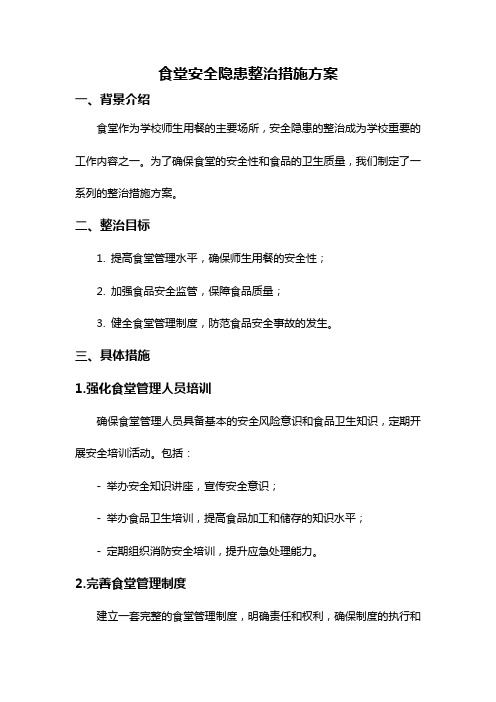 食堂安全隐患整治措施方案

一、背景介绍

食堂作为学校师生用餐的主要场所，安全隐患的整治成为学校重要的工作内容之一。为了确保食堂的安全性和食品的卫生质量，我们制定了一系列的整治措施方案。

二、整治目标

1. 提高食堂管理水平，确保师生用餐的安全性；

2. 加强食品安全监管，保障食品质量；

3. 健全食堂管理制度，防范食品安全事故的发生。

三、具体措施

1.强化食堂管理人员培训

确保食堂管理人员具备基本的安全风险意识和食品卫生知识，定期开展安全培训活动。包括：

- 举办安全知识讲座，宣传安全意识；

- 举办食品卫生培训，提高食品加工和储存的知识水平；

- 定期组织消防安全培训，提升应急处理能力。

2.完善食堂管理制度

建立一套完整的食堂管理制度，明确责任和权利，确保制度的执行和